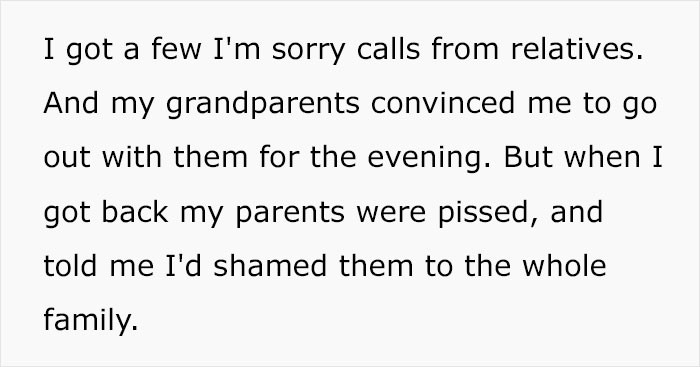 I got a few I'm sorry calls from relatives. And my grandparents convinced me to go out with them for the evening. But when I got back my parents were pissed, and told me I'd shamed them to the whole family.